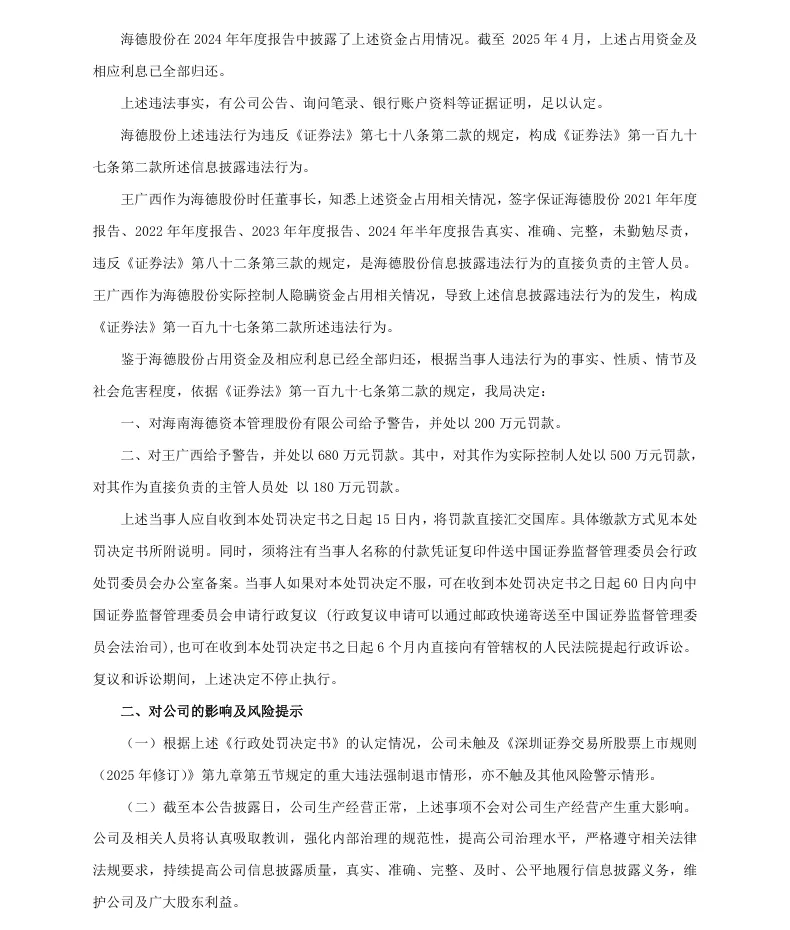 海德股份在 2024 年年度报告中披露了上述资金占用情况。截至 2025 年 4 月，上述占用资金及相应利息已全部归还。

上述违法事实，有公司公告、询问笔录、银行账户资料等证据证明，足以认定。

海德股份上述违法行为违反《证券法》第七十八条第二款的规定，构成《证券法》第一百九十七条第二款所述信息披露违法行为。

王广西作为海德股份时任董事长，知悉上述资金占用相关情况，签字保证海德股份 2021 年年度报告、2022 年年度报告、2023 年年度报告、2024 年半年度报告真实、准确、完整，未勤勉尽责，违反《证券法》第八十二条第三款的规定，是海德股份信息披露违法行为的直接负责的主管人员。王广西作为海德股份实际控制人隐瞒资金占用相关情况，导致上述信息披露违法行为的发生，构成《证券法》第一百九十七条第二款所述违法行为。

鉴于海德股份占用资金及相应利息已经全部归还，根据当事人违法行为的事实、性质、情节及社会危害程度，依据《证券法》第一百九十七条第二款的规定，我局决定：

一、对海南海德资本管理股份有限公司给予警告，并处以 200 万元罚款。

二、对王广西给予警告，并处以 680 万元罚款。其中，对其作为实际控制人处以 500 万元罚款，对其作为直接负责的主管人员处 以 180 万元罚款。

上述当事人应自收到本处罚决定书之日起 15 日内，将罚款直接汇交国库。具体缴款方式见本处罚决定书所附说明。同时，须将注有当事人名称的付款凭证复印件送中国证券监督管理委员会行政处罚委员会办公室备案。当事人如果对本处罚决定不服，可在收到本处罚决定书之日起 60 日内向中国证券监督管理委员会申请行政复议（行政复议申请可以通过邮政快递寄送至中国证券监督管理委员会法治司），也可在收到本处罚决定书之日起 6 个月内直接向有管辖权的人民法院提起行政诉讼。复议和诉讼期间，上述决定不停止执行。

二、对公司的影响及风险提示

（一）根据上述《行政处罚决定书》的认定情况，公司未触及《深圳证券交易所股票上市规则（2025 年修订）》第九章第五节规定的重大违法强制退市情形，亦不触及其他风险警示情形。

（二）截至本公告披露日，公司生产经营正常，上述事项不会对公司生产经营产生重大影响。公司及相关人员将认真吸取教训，强化内部治理的规范性，提高公司治理水平，严格遵守相关法律法规要求，持续提高公司信息披露质量，真实、准确、完整、及时、公平地履行信息披露义务，维护公司及广大股东利益。